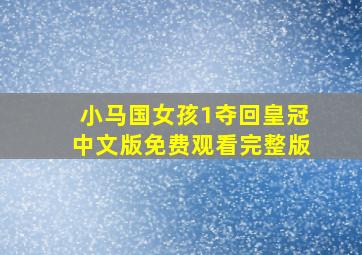 小马国女孩1夺回皇冠
中文版免费观看完整版